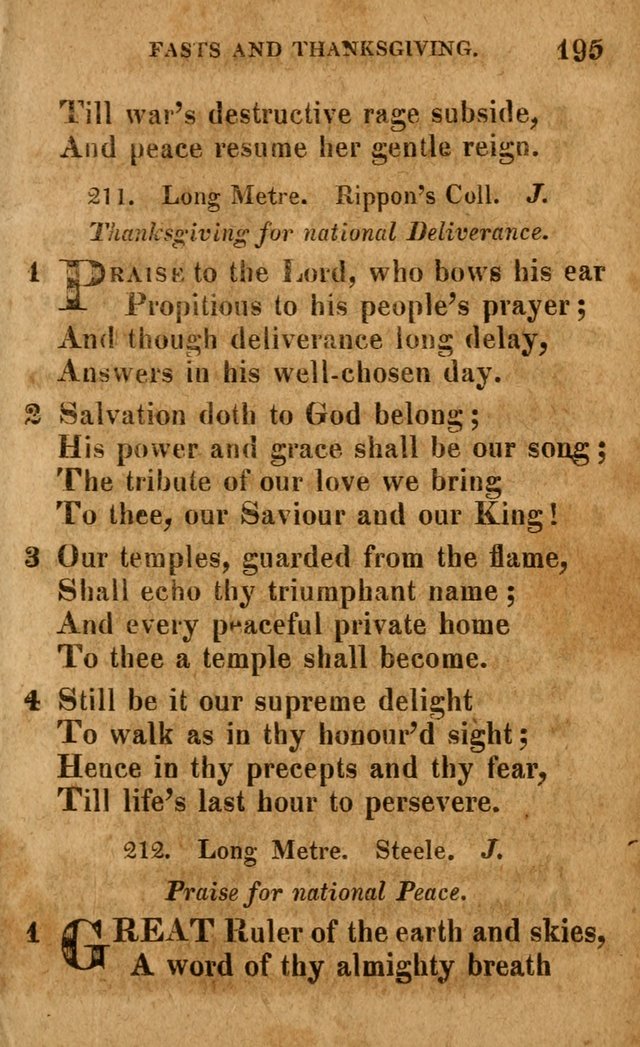 FASTS AND THANKSGIVING. 195

Till war's destructive rage subside,
And peace resume her gentle reign.

211. Long Metre. Rippon's Coll. J.
Thanksgiving for national Deliverance.

1 PRAISE to the Lord, who bows his ear
Propitious to his people's prayer;
And though deliverance long delay,
Answers in his well-chosen day.

2 Salvation doth to God belong;
His power and grace shall be our song;
The tribute of our love we bring
To thee, our Saviour and our King!

3 Our temples, guarded from the flame,
Shall echo thy triumphant name;
And every peaceful private home
To thee a temple shall become.

4 Still be it our supreme delight
To walk as in thy honour'd sight;
Hence in thy precepts and thy fear,
Till life's last hour to persevere.

212. Long Metre. Steele. J.
Praise for national Peace.

1 GREAT Ruler of the earth and skies,
A word of thy almighty breath